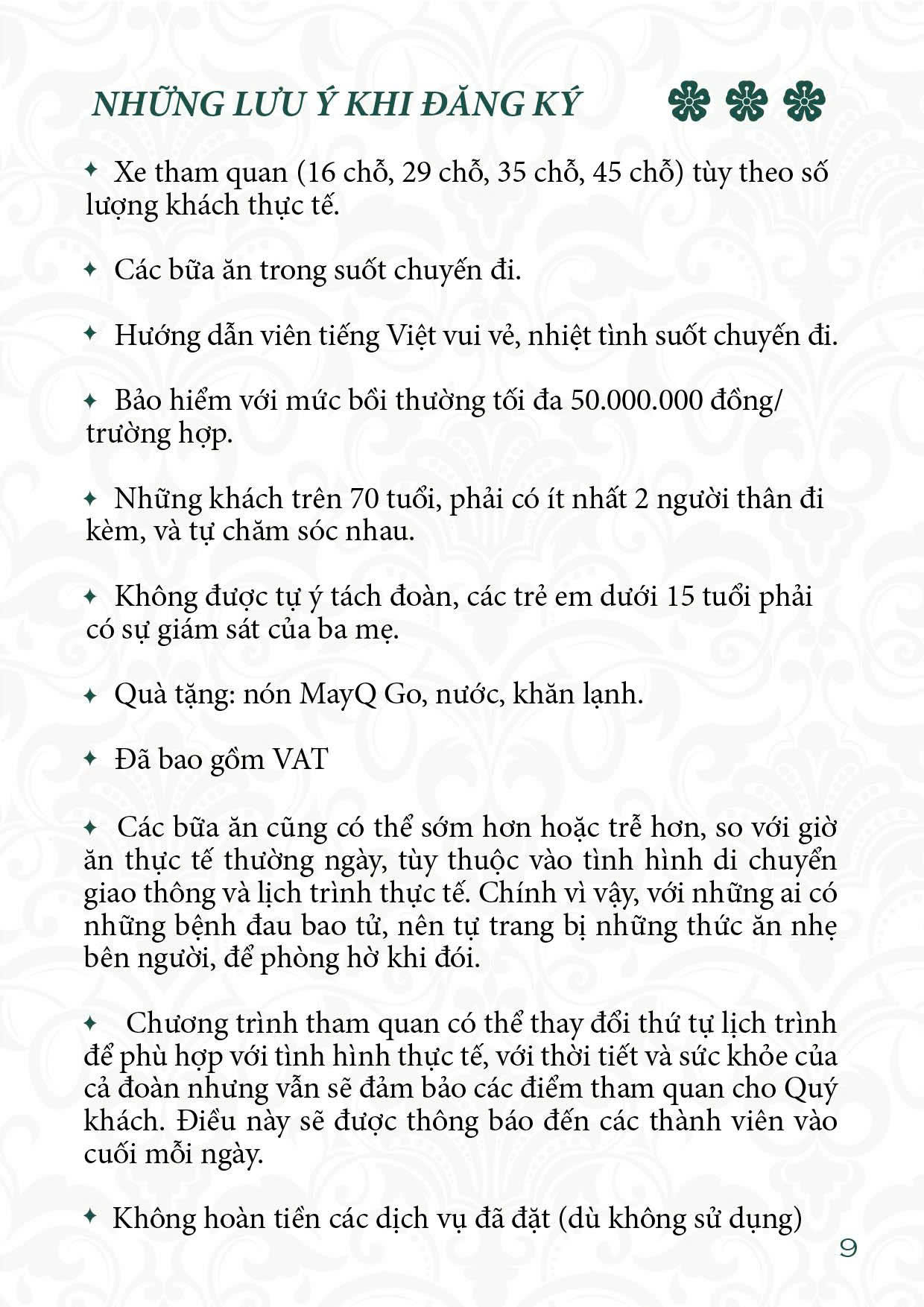 NHỮNG LƯU Ý KHI ĐĂNG KÝ

✦ Xe tham quan (16 chỗ, 29 chỗ, 35 chỗ, 45 chỗ) tùy theo số lượng khách thực tế.

✦ Các bữa ăn trong suốt chuyến đi.

✦ Hướng dẫn viên tiếng Việt vui vẻ, nhiệt tình suốt chuyến đi.

✦ Bảo hiểm với mức bồi thường tối đa 50.000.000 đồng/ trường hợp.

✦ Những khách trên 70 tuổi, phải có ít nhất 2 người thân đi kèm, và tự chăm sóc nhau.

✦ Không được tự ý tách đoàn, các trẻ em dưới 15 tuổi phải có sự giám sát của ba mẹ.

✦ Quà tặng: nón MayQ Go, nước, khăn lạnh.

✦ Đã bao gồm VAT

✦ Các bữa ăn cũng có thể sớm hơn hoặc trễ hơn, so với giờ ăn thực tế thường ngày, tùy thuộc vào tình hình di chuyển giao thông và lịch trình thực tế. Chính vì vậy, với những ai có những bệnh đau bao tử, nên tự trang bị những thức ăn nhẹ bên người, để phòng hờ khi đói.

✦ Chương trình tham quan có thể thay đổi thứ tự lịch trình để phù hợp với tình hình thực tế, với thời tiết và sức khỏe của cả đoàn nhưng vẫn sẽ đảm bảo các điểm tham quan cho Quý khách. Điều này sẽ được thông báo đến các thành viên vào cuối mỗi ngày.

✦ Không hoàn tiền các dịch vụ đã đặt (dù không sử dụng)

9